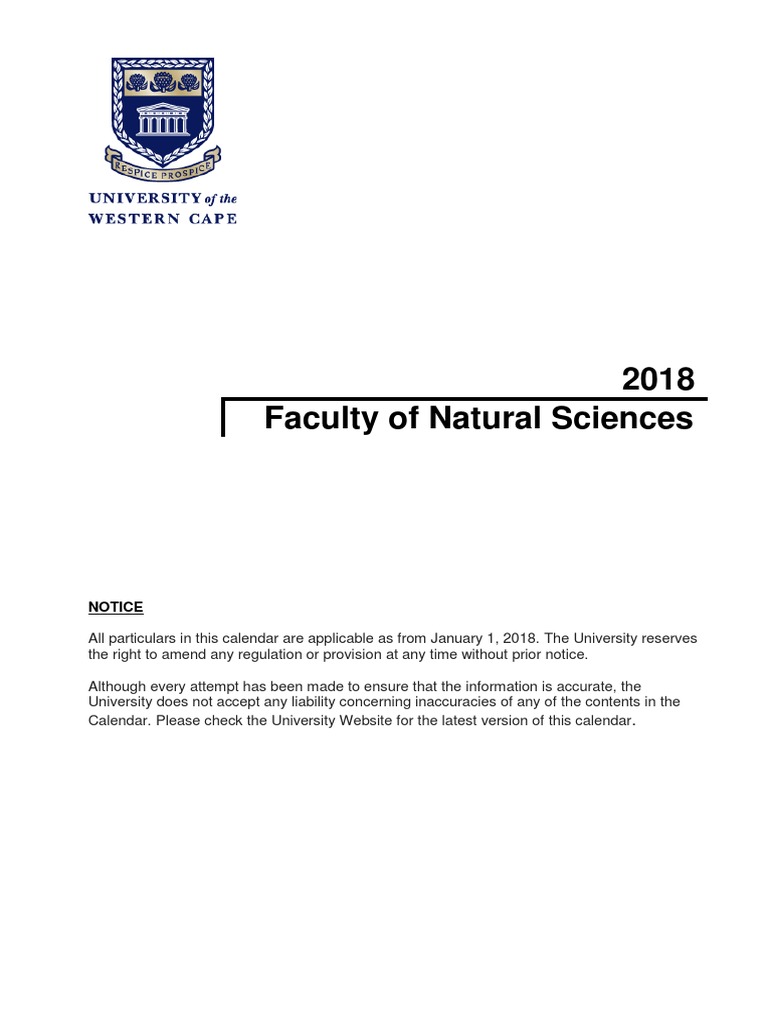 RESPICE PROSPICE

UNIVERSITY of the
WESTERN CAPE

2018
Faculty of Natural Sciences

NOTICE

All particulars in this calendar are applicable as from January 1, 2018. The University reserves the right to amend any regulation or provision at any time without prior notice.

Although every attempt has been made to ensure that the information is accurate, the University does not accept any liability concerning inaccuracies of any of the contents in the Calendar. Please check the University Website for the latest version of this calendar.